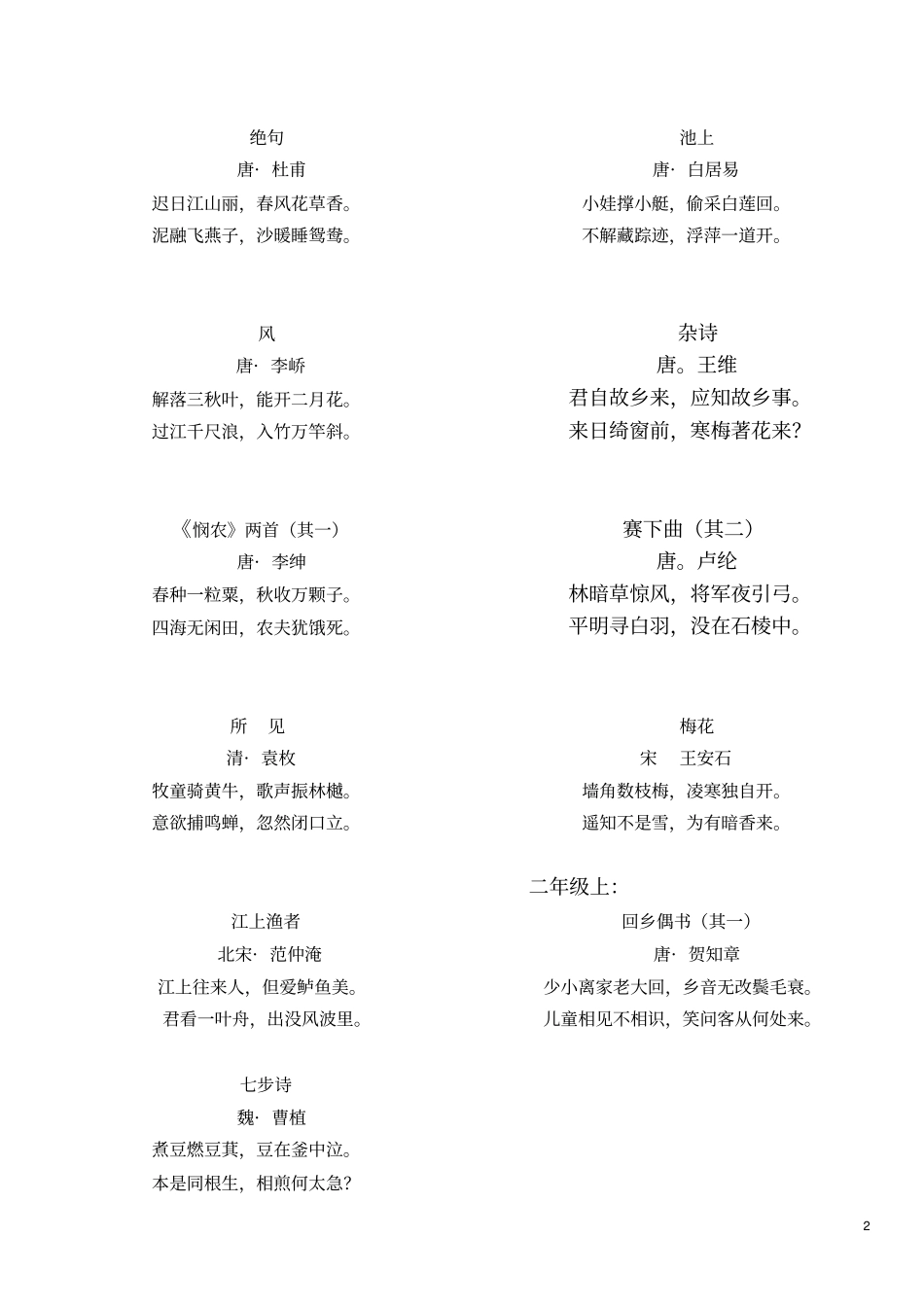 绝句

唐· 杜甫

迟日江山丽，春风花草香。

泥融飞燕子，沙暖睡鸳鸯。

风

唐· 李峤

解落三秋叶，能开二月花。

过江千尺浪，入竹万竿斜。

《悯农》两首（其一）

唐· 李绅

春种一粒粟，秋收万颗子。

四海无闲田，农夫犹饿死。

所 见

清· 袁枚

牧童骑黄牛，歌声振林樾。

意欲捕鸣蝉，忽然闭口立。

江上渔者

北宋· 范仲淹

江上往来人，但爱鲈鱼美。

君看一叶舟，出没风波里。

七步诗

魏· 曹植

煮豆燃豆萁，豆在釜中泣。

本是同根生，相煎何太急?

池上

唐· 白居易

小娃撑小艇，偷采白莲回。

不解藏踪迹，浮萍一道开。

杂诗

唐。王维

君自故乡来，应知故乡事。

来日绮窗前，寒梅著花来?

赛下曲（其二）

唐。卢纶

林暗草惊风，将军夜引弓。

平明寻白羽，没在石棱中。

梅花

宋 王安石

墙角数枝梅，凌寒独自开。

遥知不是雪，为有暗香来。

二年级上:

回乡偶书（其一）

唐· 贺知章

少小离家老大回，乡音无改鬓毛衰。

儿童相见不相识，笑问客从何处来。

2